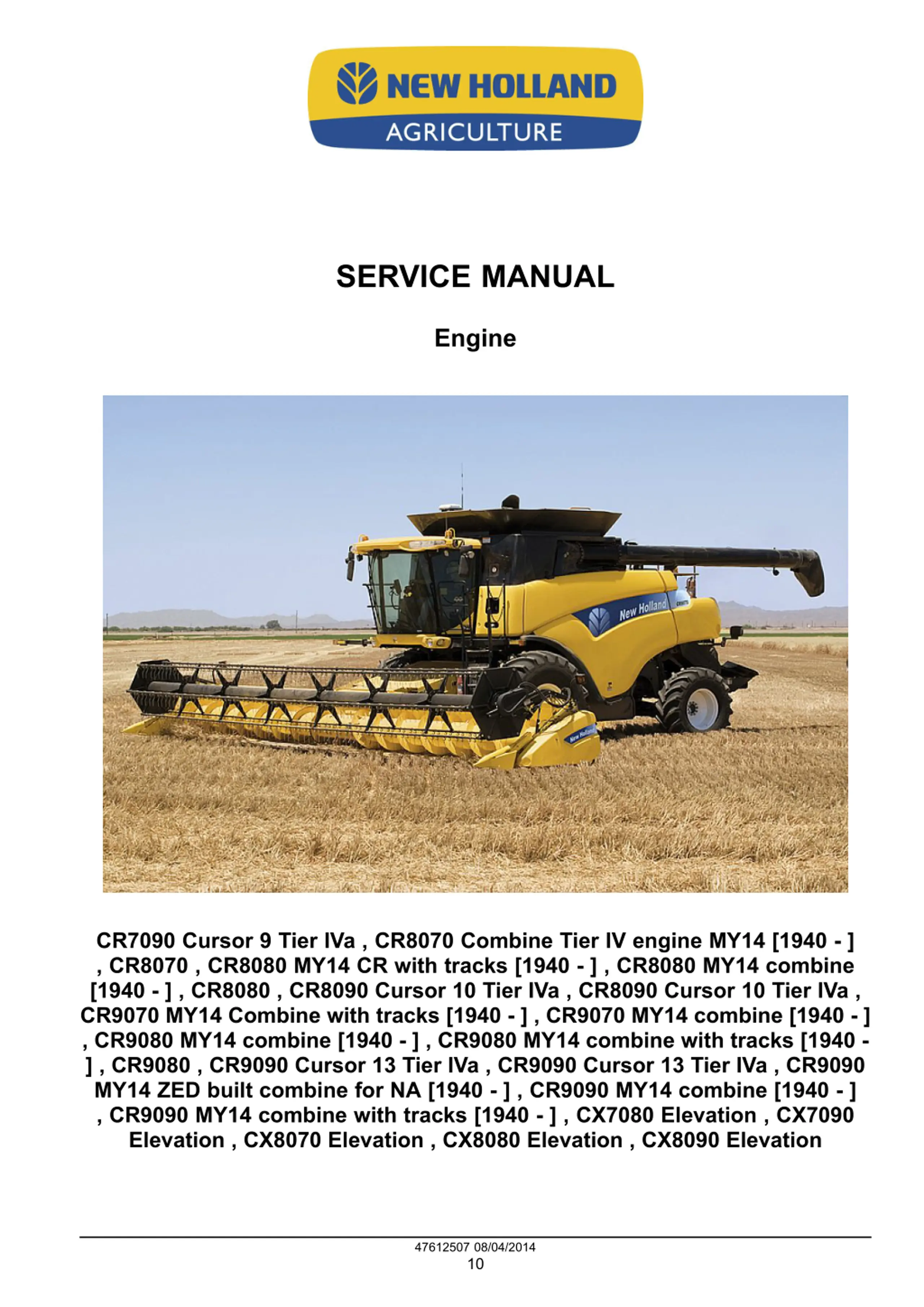 NEW HOLLAND
AGRICULTURE

SERVICE MANUAL

Engine

New Holland

New Holland

CR7090 Cursor 9 Tier IVa , CR8070 Combine Tier IV engine MY14 [1940 - ] , CR8070 , CR8080 MY14 CR with tracks [1940 - ] , CR8080 MY14 combine [1940 - ] , CR8080 , CR8090 Cursor 10 Tier IVa , CR8090 Cursor 10 Tier IVa , CR9070 MY14 Combine with tracks [1940 - ] , CR9070 MY14 combine [1940 - ] , CR9080 MY14 combine [1940 - ] , CR9080 MY14 combine with tracks [1940 - ] , CR9080 , CR9090 Cursor 13 Tier IVa , CR9090 Cursor 13 Tier IVa , CR9090 MY14 ZED built combine for NA [1940 - ] , CR9090 MY14 combine [1940 - ] , CR9090 MY14 combine with tracks [1940 - ] , CX7080 Elevation , CX7090 Elevation , CX8070 Elevation , CX8080 Elevation , CX8090 Elevation

47612507 08/04/2014
10